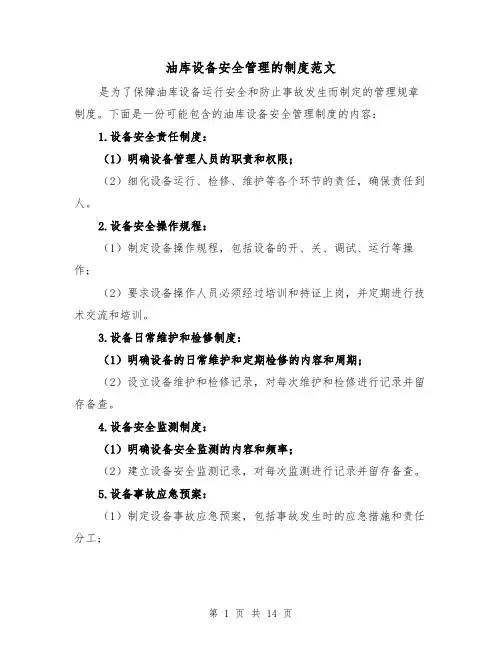 油库设备安全管理的制度范文

是为了保障油库设备运行安全和防止事故发生而制定的管理规章制度。下面是一份可能包含的油库设备安全管理制度的内容：

1.设备安全责任制度：

（1）明确设备管理人员的职责和权限；

（2）细化设备运行、检修、维护等各个环节的责任，确保责任到人。

2.设备安全操作规程：

（1）制定设备操作规程，包括设备的开、关、调试、运行等操作；

（2）要求设备操作人员必须经过培训和持证上岗，并定期进行技术交流和培训。

3.设备日常维护和检修制度：

（1）明确设备的日常维护和定期检修的内容和周期；

（2）设立设备维护和检修记录，对每次维护和检修进行记录并留存备查。

4.设备安全监测制度：

（1）明确设备安全监测的内容和频率；

（2）建立设备安全监测记录，对每次监测进行记录并留存备查。

5.设备事故应急预案：

（1）制定设备事故应急预案，包括事故发生时的应急措施和责任分工；

第 1 页 共 14 页